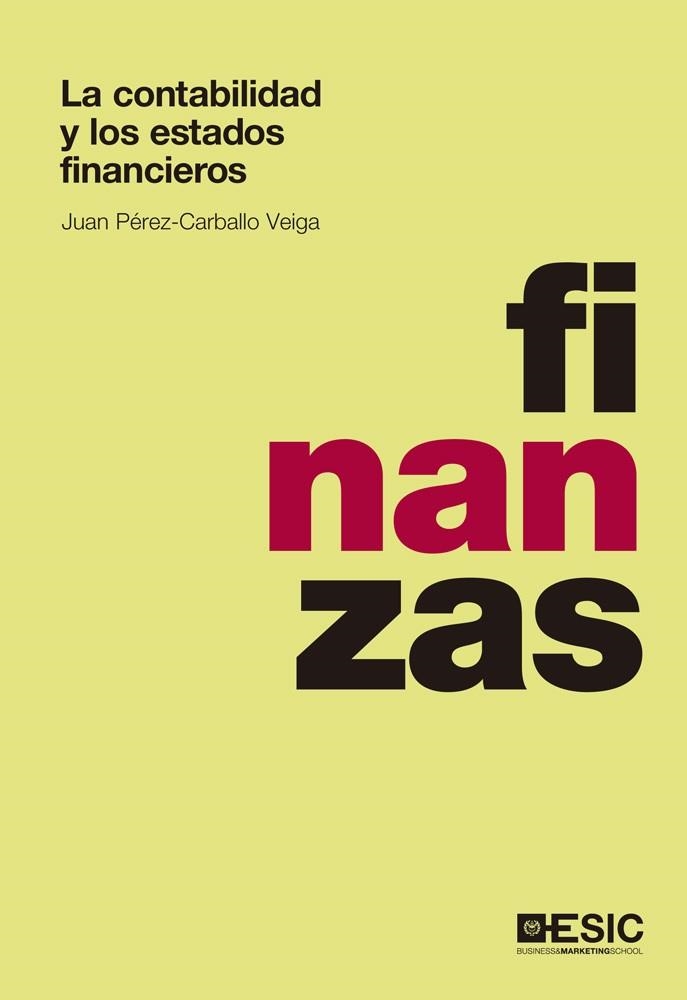 La contabilidad y los estados financieros

Juan Pérez-Carballo Veiga

fi
nan
zas

ESIC
BUSINESS&MARKETINGSCHOOL